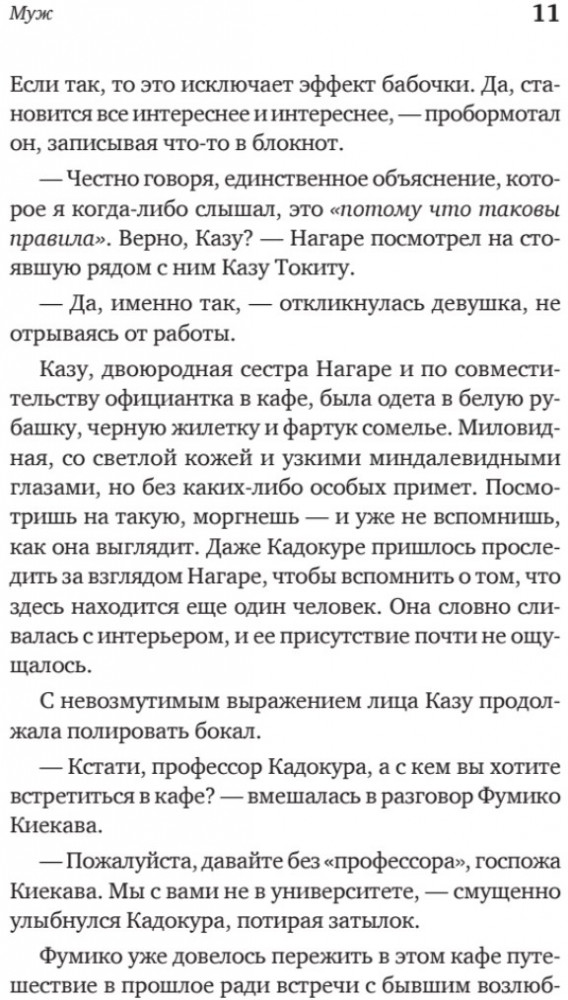 Муж 11

Если так, то это исключает эффект бабочки. Да, становится все интереснее и интереснее, — пробормотал он, записывая что-то в блокнот.

— Честно говоря, единственное объяснение, которое я когда-либо слышал, это «потому что таковы правила». Верно, Казу? — Нагаре посмотрел на стоявшую рядом с ним Казу Токиту.

— Да, именно так, — откликнулась девушка, не отрываясь от работы.

Казу, двоюродная сестра Нагаре и по совместительству официантка в кафе, была одета в белую рубашку, черную жилетку и фартук сомелье. Миловидная, со светлой кожей и узкими миндалевидными глазами, но без каких-либо особых примет. Посмотришь на такую, моргнешь — и уже не вспомнишь, как она выглядит. Даже Кадокуре пришлось проследить за взглядом Нагаре, чтобы вспомнить о том, что здесь находится еще один человек. Она словно сливалась с интерьером, и ее присутствие почти не ощущалось.

С невозмутимым выражением лица Казу продолжала полировать бокал.

— Кстати, профессор Кадокура, а с кем вы хотите встретиться в кафе? — вмешалась в разговор Фумико Киекава.

— Пожалуйста, давайте без «профессора», госпожа Киекава. Мы с вами не в университете, — смущенно улыбнулся Кадокура, потирая затылок.

Фумико уже довелось пережить в этом кафе путешествие в прошлое ради встречи с бывшим возлюб-